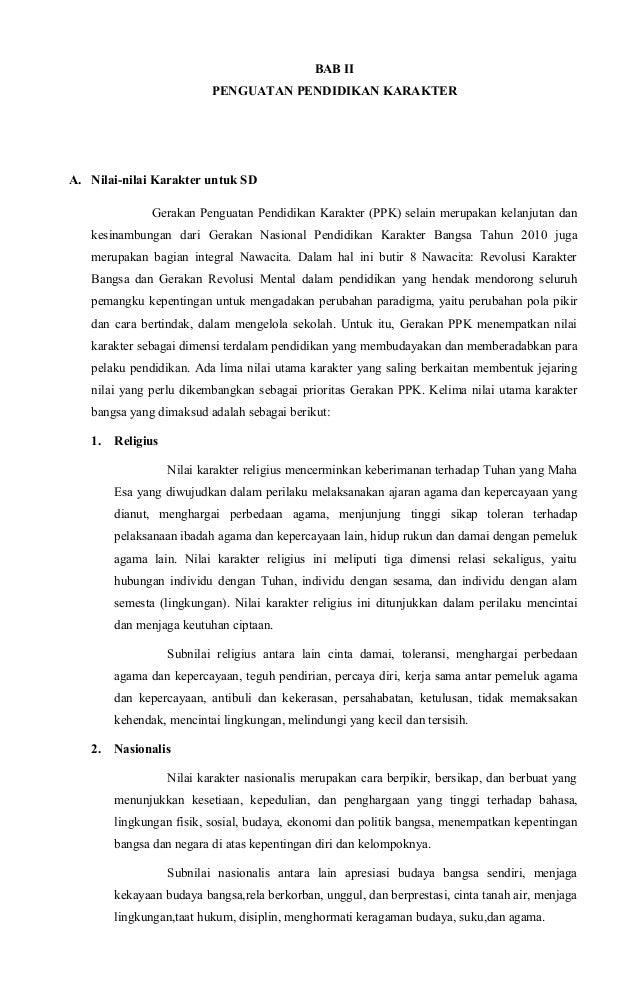 BAB II
PENGUATAN PENDIDIKAN KARAKTER

A. Nilai-nilai Karakter untuk SD

Gerakan Penguatan Pendidikan Karakter (PPK) selain merupakan kelanjutan dan kesinambungan dari Gerakan Nasional Pendidikan Karakter Bangsa Tahun 2010 juga merupakan bagian integral Nawacita. Dalam hal ini butir 8 Nawacita: Revolusi Karakter Bangsa dan Gerakan Revolusi Mental dalam pendidikan yang hendak mendorong seluruh pemangku kepentingan untuk mengadakan perubahan paradigma, yaitu perubahan pola pikir dan cara bertindak, dalam mengelola sekolah. Untuk itu, Gerakan PPK menempatkan nilai karakter sebagai dimensi terdalam pendidikan yang membudayakan dan memberadabkan para pelaku pendidikan. Ada lima nilai utama karakter yang saling berkaitan membentuk jejaring nilai yang perlu dikembangkan sebagai prioritas Gerakan PPK. Kelima nilai utama karakter bangsa yang dimaksud adalah sebagai berikut:

1. Religius

Nilai karakter religius mencerminkan keberimanan terhadap Tuhan yang Maha Esa yang diwujudkan dalam perilaku melaksanakan ajaran agama dan kepercayaan yang dianut, menghargai perbedaan agama, menjunjung tinggi sikap toleran terhadap pelaksanaan ibadah agama dan kepercayaan lain, hidup rukun dan damai dengan pemeluk agama lain. Nilai karakter religius ini meliputi tiga dimensi relasi sekaligus, yaitu hubungan individu dengan Tuhan, individu dengan sesama, dan individu dengan alam semesta (lingkungan). Nilai karakter religius ini ditunjukkan dalam perilaku mencintai dan menjaga keutuhan ciptaan.

Subnilai religius antara lain cinta damai, toleransi, menghargai perbedaan agama dan kepercayaan, teguh pendirian, percaya diri, kerja sama antar pemeluk agama dan kepercayaan, antibuli dan kekerasan, persahabatan, ketulusan, tidak memaksakan kehendak, mencintai lingkungan, melindungi yang kecil dan tersisih.

2. Nasionalis

Nilai karakter nasionalis merupakan cara berpikir, bersikap, dan berbuat yang menunjukkan kesetiaan, kepedulian, dan penghargaan yang tinggi terhadap bahasa, lingkungan fisik, sosial, budaya, ekonomi dan politik bangsa, menempatkan kepentingan bangsa dan negara di atas kepentingan diri dan kelompoknya.

Subnilai nasionalis antara lain apresiasi budaya bangsa sendiri, menjaga kekayaan budaya bangsa,rela berkorban, unggul, dan berprestasi, cinta tanah air, menjaga lingkungan,taat hukum, disiplin, menghormati keragaman budaya, suku,dan agama.